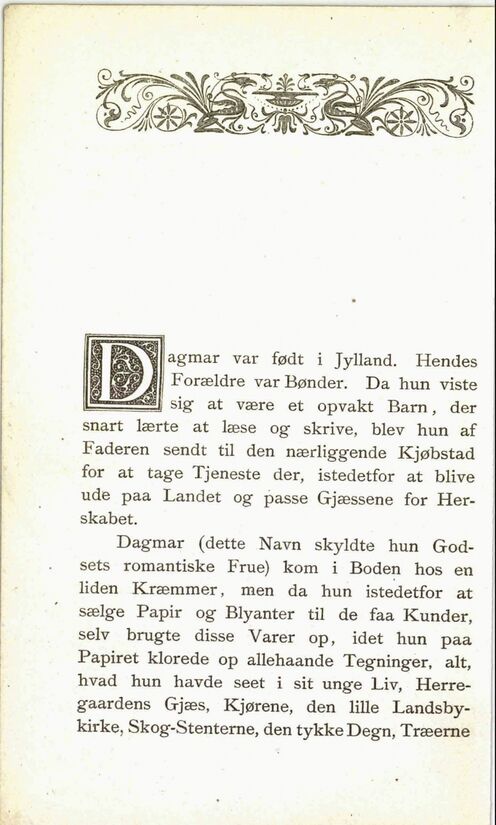 Dagmar var født i Jylland. Hendes Forældre var Bønder. Da hun viste sig at være et opvakt Barn, der snart lærte at læse og skrive, blev hun af Faderen sendt til den nærliggende Kjøbstad for at tage Tjeneste der, istedetfor at blive ude paa Landet og passe Gjæssene for Herskabet.

Dagmar (dette Navn skyldte hun Godsets romantiske Frue) kom i Boden hos en liden Kræmmer, men da hun istedetfor at sælge Papir og Blyanter til de faa Kunder, selv brugte disse Varer op, idet hun paa Papiret klorede op allehaande Tegninger, alt, hvad hun havde seet i sit unge Liv, Herregaardens Gjæs, Kjørene, den lille Landsbykirke, Skog-Stenterne, den tykke Degn, Træerne